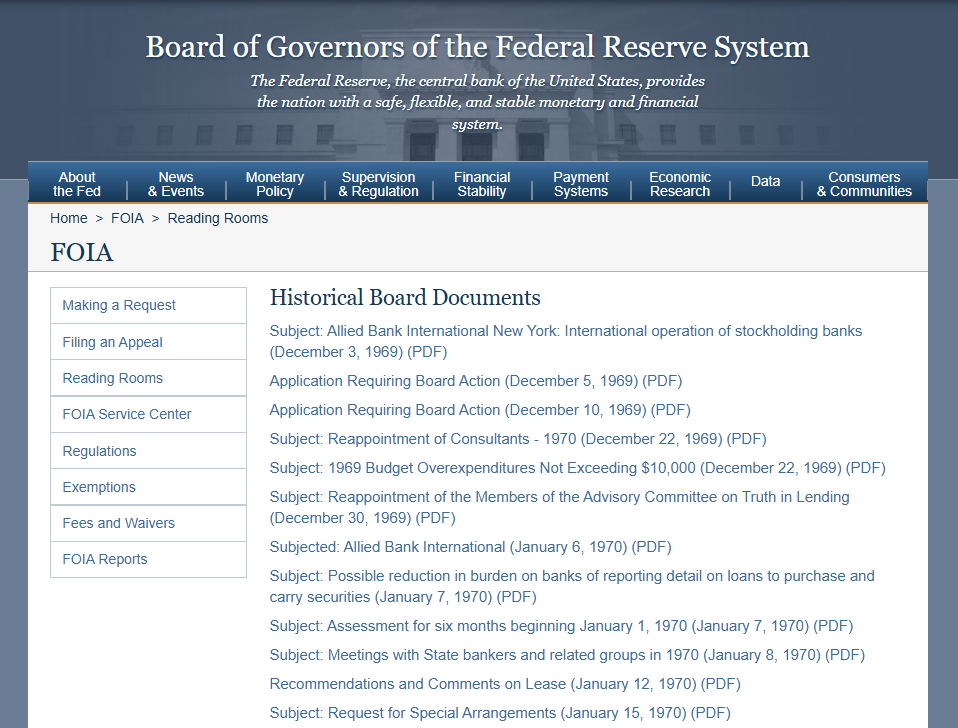 Board of Governors of the Federal Reserve System

The Federal Reserve, the central bank of the United States, provides the nation with a safe, flexible, and stable monetary and financial system.

About the Fed
News & Events
Monetary Policy
Supervision & Regulation
Financial Stability
Payment Systems
Economic Research
Data
Consumers & Communities

Home > FOIA > Reading Rooms

FOIA

Making a Request
Filing an Appeal
Reading Rooms
FOIA Service Center
Regulations
Exemptions
Fees and Waivers
FOIA Reports

Historical Board Documents

Subject: Allied Bank International New York: International operation of stockholding banks (December 3, 1969) (PDF)

Application Requiring Board Action (December 5, 1969) (PDF)

Application Requiring Board Action (December 10, 1969) (PDF)

Subject: Reappointment of Consultants - 1970 (December 22, 1969) (PDF)

Subject: 1969 Budget Overexpenditures Not Exceeding $10,000 (December 22, 1969) (PDF)

Subject: Reappointment of the Members of the Advisory Committee on Truth in Lending (December 30, 1969) (PDF)

Subjected: Allied Bank International (January 6, 1970) (PDF)

Subject: Possible reduction in burden on banks of reporting detail on loans to purchase and carry securities (January 7, 1970) (PDF)

Subject: Assessment for six months beginning January 1, 1970 (January 7, 1970) (PDF)

Subject: Meetings with State bankers and related groups in 1970 (January 8, 1970) (PDF)

Recommendations and Comments on Lease (January 12, 1970) (PDF)

Subject: Request for Special Arrangements (January 15, 1970) (PDF)